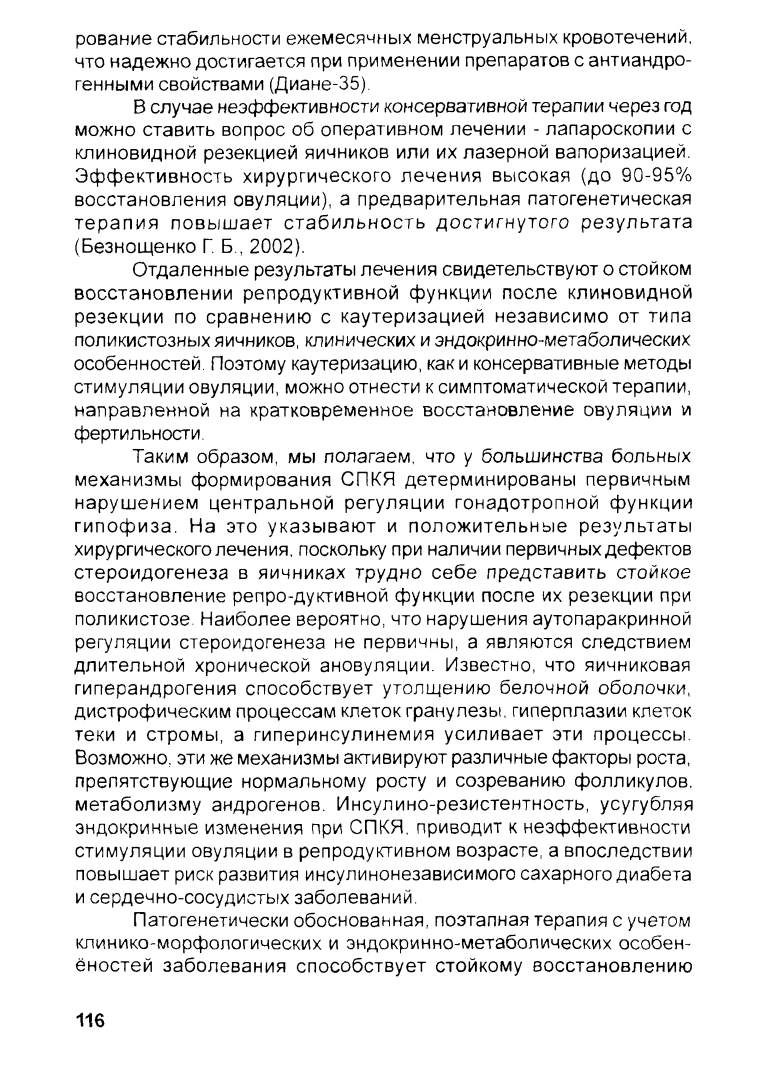 рование стабильности ежемесячных менструальных кровотечений, что надежно достигается при применении препаратов с антиандрогенными свойствами (Диане-35).

В случае неэффективности консервативной терапии через год можно ставить вопрос об оперативном лечении - лапароскопии с клиновидной резекцией яичников или их лазерной вапоризацией. Эффективность хирургического лечения высокая (до 90-95% восстановления овуляции), а предварительная патогенетическая терапия повышает стабильность достигнутого результата (Безнощенко Г. Б., 2002).

Отдаленные результаты лечения свидетельствуют о стойком восстановлении репродуктивной функции после клиновидной резекции по сравнению с каутеризацией независимо от типа поликистозных яичников, клинических и эндокринно-метаболических особенностей. Поэтому каутеризацию, как и консервативные методы стимуляции овуляции, можно отнести к симптоматической терапии, направленной на кратковременное восстановление овуляции и фертильности.

Таким образом, мы полагаем, что у большинства больных механизмы формирования СПКЯ детерминированы первичным нарушением центральной регуляции гонадотропной функции гипофиза. На это указывают и положительные результаты хирургического лечения, поскольку при наличии первичных дефектов стероидогенеза в яичниках трудно себе представить стойкое восстановление репро-дуктивной функции после их резекции при поликистозе. Наиболее вероятно, что нарушения аутопаракринной регуляции стероидогенеза не первичны, а являются следствием длительной хронической ановуляции. Известно, что яичниковая гиперандрогения способствует утолщению белочной оболочки, дистрофическим процессам клеток гранулезы, гиперплазии клеток теки и стромы, а гиперинсулинемия усиливает эти процессы. Возможно, эти же механизмы активируют различные факторы роста, препятствующие нормальному росту и созреванию фолликулов, метаболизму андрогенов. Инсулино-резистентность, усугубляя эндокринные изменения при СПКЯ, приводит к неэффективности стимуляции овуляции в репродуктивном возрасте, а впоследствии повышает риск развития инсулинонезависимого сахарного диабета и сердечно-сосудистых заболеваний.

Патогенетически обоснованная, поэтапная терапия с учетом клинико-морфологических и эндокринно-метаболических особенёностей заболевания способствует стойкому восстановлению

116